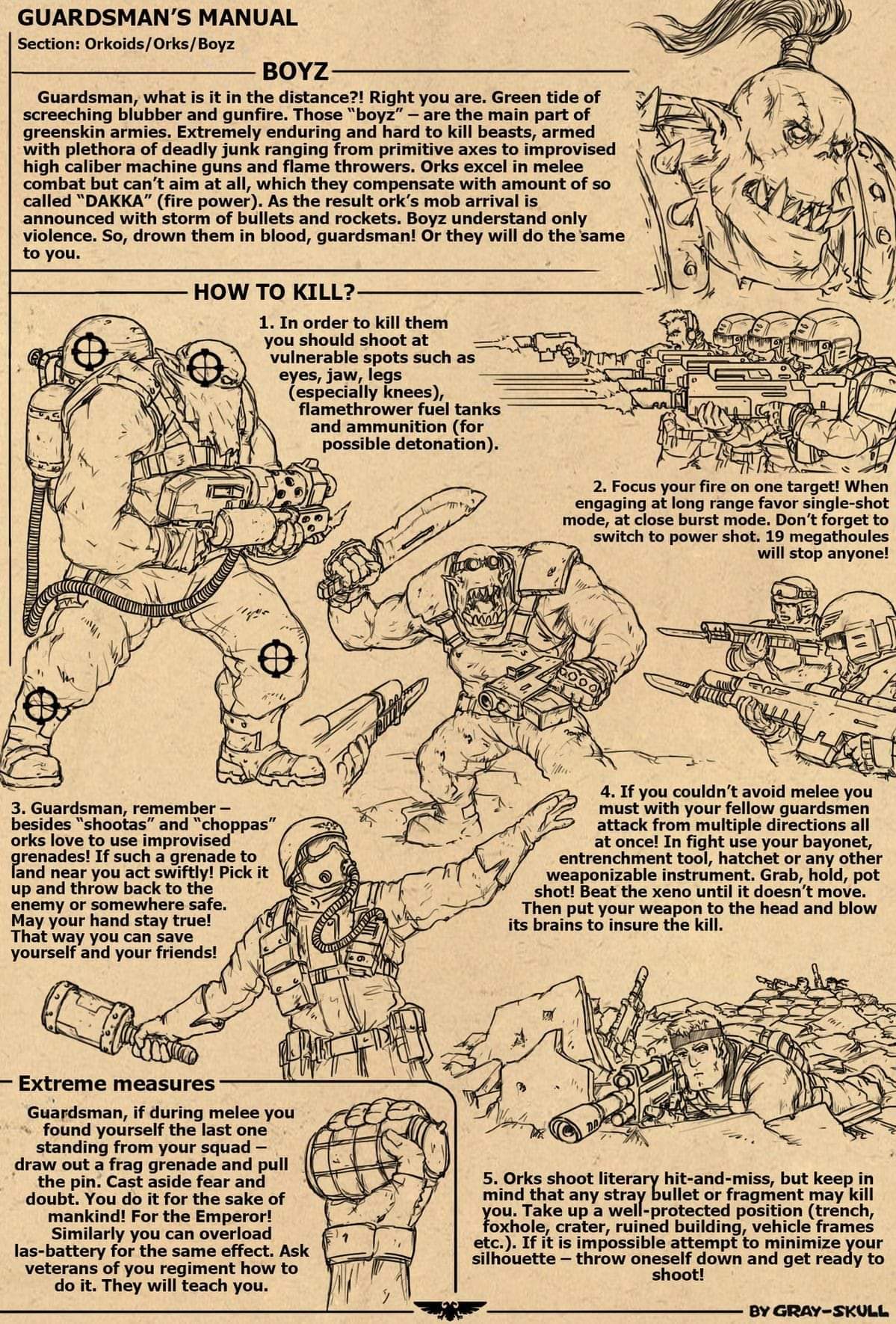 GUARDSMAN'S MANUAL
Section: Orkoids/Orks/Boyz

BOYZ

Guardsman, what is it in the distance?! Right you are. Green tide of screeching blubber and gunfire. Those "boyz" – are the main part of greenskin armies. Extremely enduring and hard to kill beasts, armed with plethora of deadly junk ranging from primitive axes to improvised high caliber machine guns and flame throwers. Orks excel in melee combat but can't aim at all, which they compensate with amount of so called "DAKKA" (fire power). As the result ork's mob arrival is announced with storm of bullets and rockets. Boyz understand only violence. So, drown them in blood, guardsman! Or they will do the same to you.

HOW TO KILL?

1. In order to kill them you should shoot at vulnerable spots such as eyes, jaw, legs (especially knees), flamethrower fuel tanks and ammunition (for possible detonation).

2. Focus your fire on one target! When engaging at long range favor single-shot mode, at close burst mode. Don't forget to switch to power shot. 19 megathoules will stop anyone!

3. Guardsman, remember – besides "shootas" and "choppas" orks love to use improvised grenades! If such a grenade to land near you act swiftly! Pick it up and throw back to the enemy or somewhere safe. May your hand stay true! That way you can save yourself and your friends!

4. If you couldn't avoid melee you must with your fellow guardsmen attack from multiple directions all at once! In fight use your bayonet, entrenchment tool, hatchet or any other weaponizable instrument. Grab, hold, pot shot! Beat the xeno until it doesn't move. Then put your weapon to the head and blow its brains to insure the kill.

Extreme measures

Guardsman, if during melee you found yourself the last one standing from your squad – draw out a frag grenade and pull the pin. Cast aside fear and doubt. You do it for the sake of mankind! For the Emperor! Similarly you can overload las-battery for the same effect. Ask veterans of you regiment how to do it. They will teach you.

5. Orks shoot literary hit-and-miss, but keep in mind that any stray bullet or fragment may kill you. Take up a well-protected position (trench, foxhole, crater, ruined building, vehicle frames etc.). If it is impossible attempt to minimize your silhouette – throw oneself down and get ready to shoot!

BY GRAY-SKULL